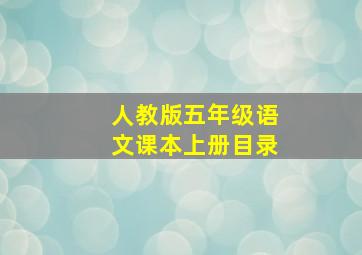 人教版五年级语文课本上册目录